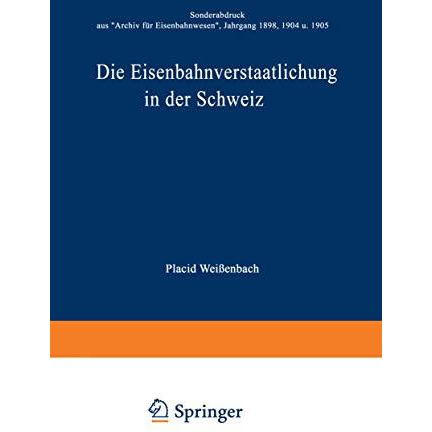 Sonderabdruck
aus "Archiv für Eisenbahnwesen", Jahrgang 1898, 1904 u. 1905

Die Eisenbahnverstaatlichung in der Schweiz

Placid Weißenbach

Springer